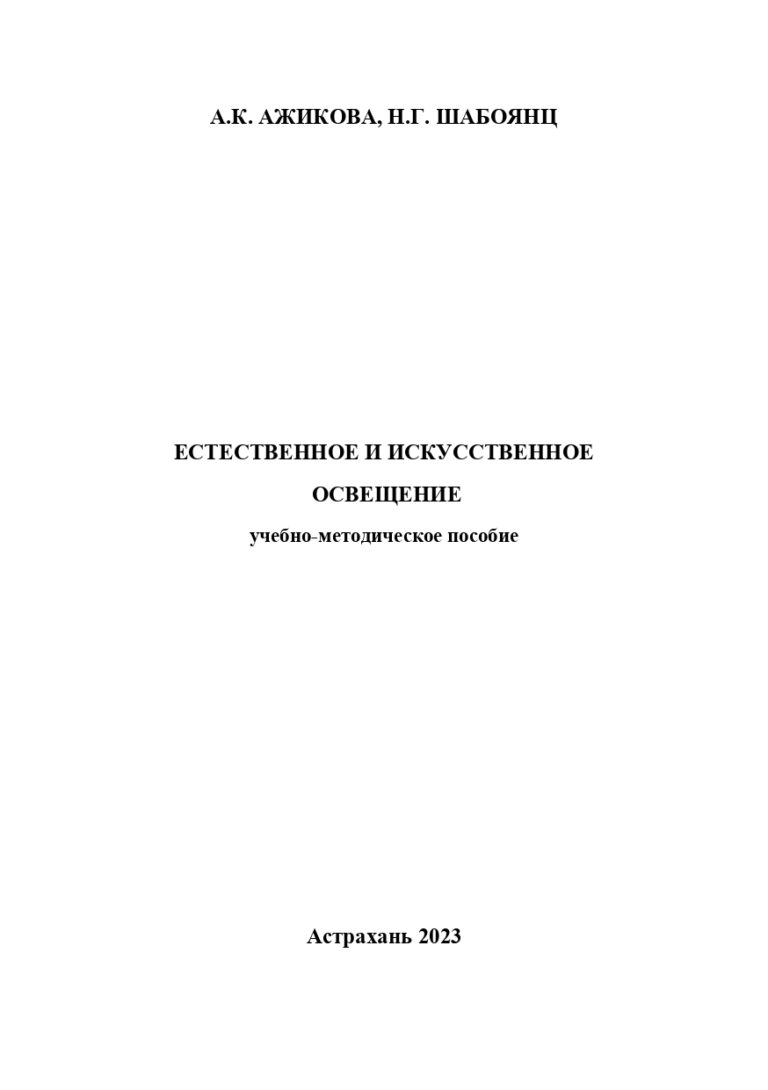 А.К. АЖИКОВА, Н.Г. ШАБОЯНЦ

ЕСТЕСТВЕННОЕ И ИСКУССТВЕННОЕ ОСВЕЩЕНИЕ

учебно-методическое пособие

Астрахань 2023